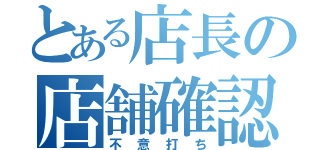 とある店長の
店舗確認
不意打ち